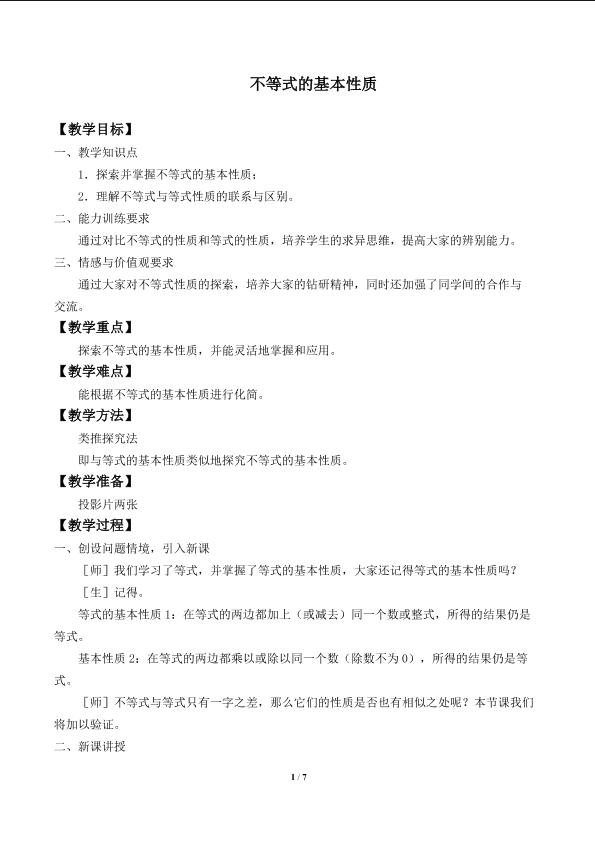 不等式的基本性质

【教学目标】

一、教学知识点

1．探索并掌握不等式的基本性质；

2．理解不等式与等式性质的联系与区别。

二、能力训练要求

通过对比不等式的性质和等式的性质，培养学生的求异思维，提高大家的辨别能力。

三、情感与价值观要求

通过大家对不等式性质的探索，培养大家的钻研精神，同时还加强了同学间的合作与交流。

【教学重点】

探索不等式的基本性质，并能灵活地掌握和应用。

【教学难点】

能根据不等式的基本性质进行化简。

【教学方法】

类推探究法

即与等式的基本性质类似地探究不等式的基本性质。

【教学准备】

投影片两张

【教学过程】

一、创设问题情境，引入新课

［师］我们学习了等式，并掌握了等式的基本性质，大家还记得等式的基本性质吗？

［生］记得。

等式的基本性质 1：在等式的两边都加上（或减去）同一个数或整式，所得的结果仍是等式。

基本性质 2：在等式的两边都乘以或除以同一个数（除数不为 0），所得的结果仍是等式。

［师］不等式与等式只有一字之差，那么它们的性质是否也有相似之处呢？本节课我们将加以验证。

二、新课讲授

1 / 7